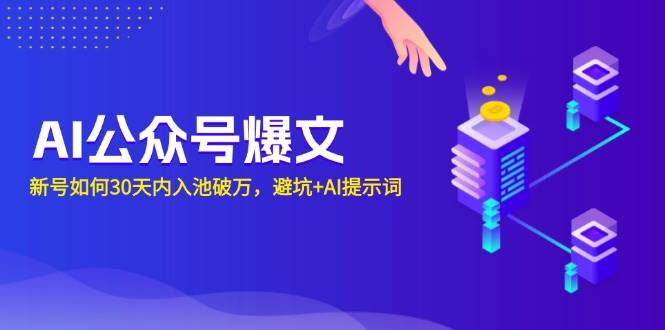 AI公众号爆文

新号如何30天内入池破万，避坑+AI提示词